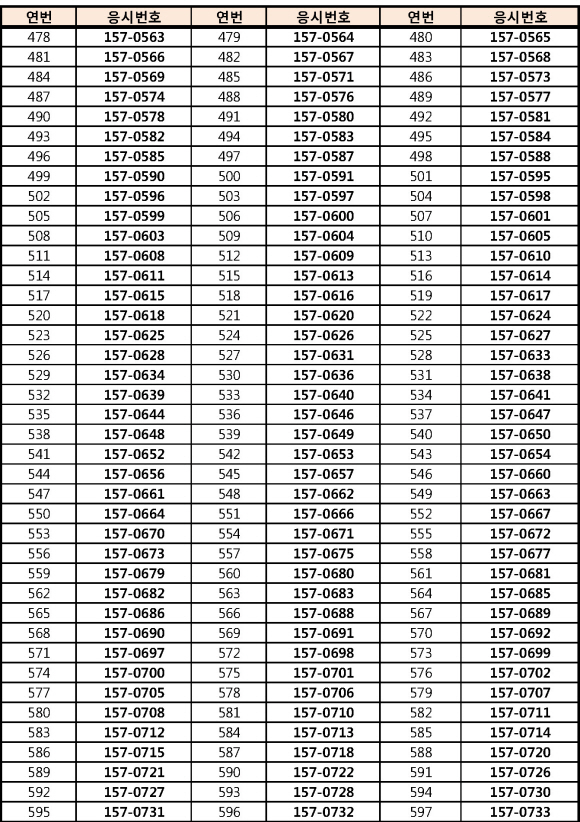 | 연번 | 응시번호 | 연번 | 응시번호 | 연번 | 응시번호 |
|---|---|---|---|---|---|
| 478 | 157-0563 | 479 | 157-0564 | 480 | 157-0565 |
| 481 | 157-0566 | 482 | 157-0567 | 483 | 157-0568 |
| 484 | 157-0569 | 485 | 157-0571 | 486 | 157-0573 |
| 487 | 157-0574 | 488 | 157-0576 | 489 | 157-0577 |
| 490 | 157-0578 | 491 | 157-0580 | 492 | 157-0581 |
| 493 | 157-0582 | 494 | 157-0583 | 495 | 157-0584 |
| 496 | 157-0585 | 497 | 157-0587 | 498 | 157-0588 |
| 499 | 157-0590 | 500 | 157-0591 | 501 | 157-0595 |
| 502 | 157-0596 | 503 | 157-0597 | 504 | 157-0598 |
| 505 | 157-0599 | 506 | 157-0600 | 507 | 157-0601 |
| 508 | 157-0603 | 509 | 157-0604 | 510 | 157-0605 |
| 511 | 157-0608 | 512 | 157-0609 | 513 | 157-0610 |
| 514 | 157-0611 | 515 | 157-0613 | 516 | 157-0614 |
| 517 | 157-0615 | 518 | 157-0616 | 519 | 157-0617 |
| 520 | 157-0618 | 521 | 157-0620 | 522 | 157-0624 |
| 523 | 157-0625 | 524 | 157-0626 | 525 | 157-0627 |
| 526 | 157-0628 | 527 | 157-0631 | 528 | 157-0633 |
| 529 | 157-0634 | 530 | 157-0636 | 531 | 157-0638 |
| 532 | 157-0639 | 533 | 157-0640 | 534 | 157-0641 |
| 535 | 157-0644 | 536 | 157-0646 | 537 | 157-0647 |
| 538 | 157-0648 | 539 | 157-0649 | 540 | 157-0650 |
| 541 | 157-0652 | 542 | 157-0653 | 543 | 157-0654 |
| 544 | 157-0656 | 545 | 157-0657 | 546 | 157-0660 |
| 547 | 157-0661 | 548 | 157-0662 | 549 | 157-0663 |
| 550 | 157-0664 | 551 | 157-0666 | 552 | 157-0667 |
| 553 | 157-0670 | 554 | 157-0671 | 555 | 157-0672 |
| 556 | 157-0673 | 557 | 157-0675 | 558 | 157-0677 |
| 559 | 157-0679 | 560 | 157-0680 | 561 | 157-0681 |
| 562 | 157-0682 | 563 | 157-0683 | 564 | 157-0685 |
| 565 | 157-0686 | 566 | 157-0688 | 567 | 157-0689 |
| 568 | 157-0690 | 569 | 157-0691 | 570 | 157-0692 |
| 571 | 157-0697 | 572 | 157-0698 | 573 | 157-0699 |
| 574 | 157-0700 | 575 | 157-0701 | 576 | 157-0702 |
| 577 | 157-0705 | 578 | 157-0706 | 579 | 157-0707 |
| 580 | 157-0708 | 581 | 157-0710 | 582 | 157-0711 |
| 583 | 157-0712 | 584 | 157-0713 | 585 | 157-0714 |
| 586 | 157-0715 | 587 | 157-0718 | 588 | 157-0720 |
| 589 | 157-0721 | 590 | 157-0722 | 591 | 157-0726 |
| 592 | 157-0727 | 593 | 157-0728 | 594 | 157-0730 |
| 595 | 157-0731 | 596 | 157-0732 | 597 | 157-0733 |